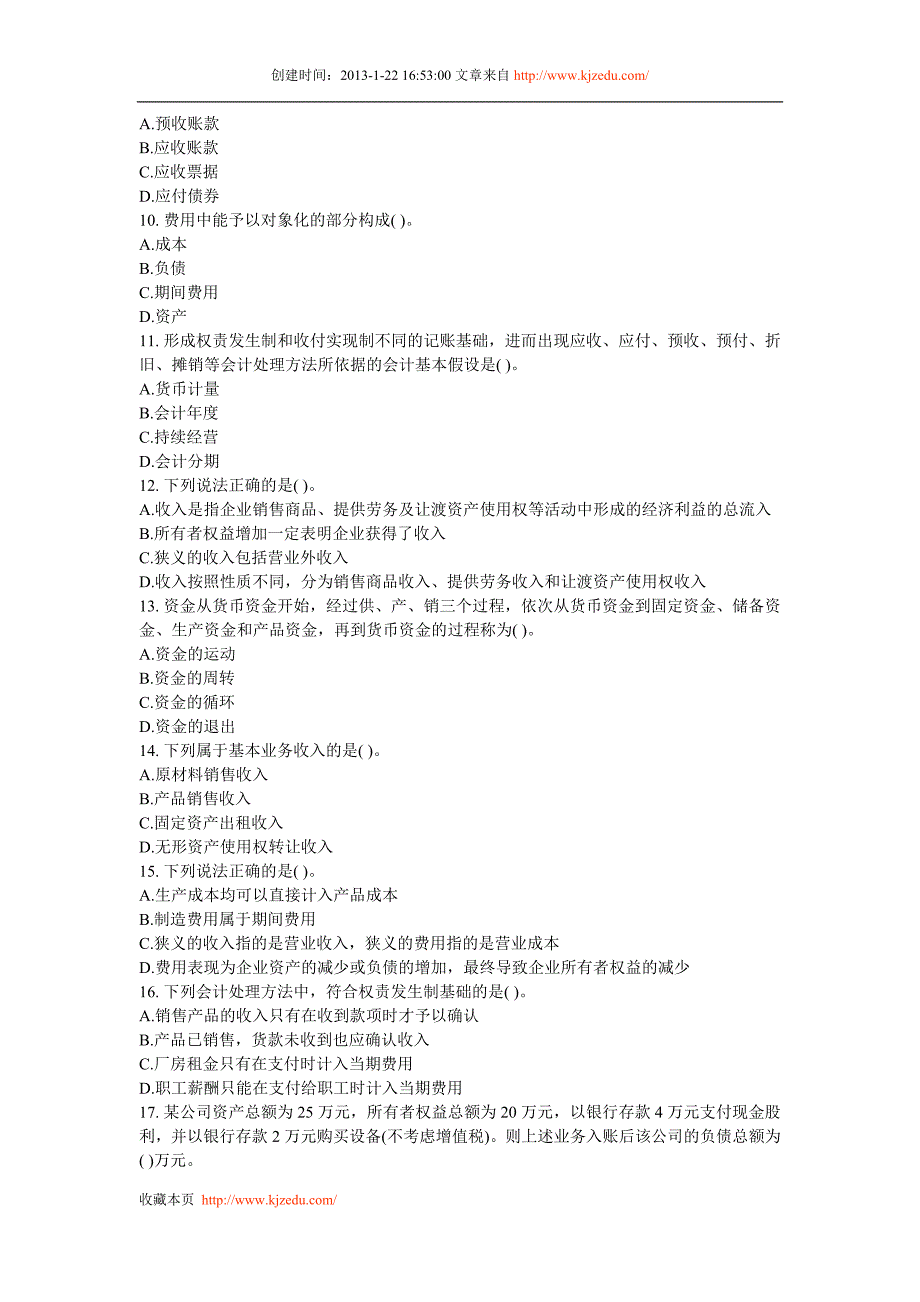 创建时间：2013-1-22 16:53:00 文章来自 http://www.kjzedu.com/

A.预收账款
B.应收账款
C.应收票据
D.应付债券
10. 费用中能予以对象化的部分构成( )。
A.成本
B.负债
C.期间费用
D.资产
11. 形成权责发生制和收付实现制不同的记账基础，进而出现应收、应付、预收、预付、折旧、摊销等会计处理方法所依据的会计基本假设是( )。
A.货币计量
B.会计年度
C.持续经营
D.会计分期
12. 下列说法正确的是( )。
A.收入是指企业销售商品、提供劳务及让渡资产使用权等活动中形成的经济利益的总流入
B.所有者权益增加一定表明企业获得了收入
C.狭义的收入包括营业外收入
D.收入按照性质不同，分为销售商品收入、提供劳务收入和让渡资产使用权收入
13. 资金从货币资金开始，经过供、产、销三个过程，依次从货币资金到固定资金、储备资金、生产资金和产品资金，再到货币资金的过程称为( )。
A.资金的运动
B.资金的周转
C.资金的循环
D.资金的退出
14. 下列属于基本业务收入的是( )。
A.原材料销售收入
B.产品销售收入
C.固定资产出租收入
D.无形资产使用权转让收入
15. 下列说法正确的是( )。
A.生产成本均可以直接计入产品成本
B.制造费用属于期间费用
C.狭义的收入指的是营业收入，狭义的费用指的是营业成本
D.费用表现为企业资产的减少或负债的增加，最终导致企业所有者权益的减少
16. 下列会计处理方法中，符合权责发生制基础的是( )。
A.销售产品的收入只有在收到款项时才予以确认
B.产品已销售，货款未收到也应确认收入
C.厂房租金只有在支付时计入当期费用
D.职工薪酬只能在支付给职工时计入当期费用
17. 某公司资产总额为 25 万元，所有者权益总额为 20 万元，以银行存款 4 万元支付现金股利，并以银行存款 2 万元购买设备(不考虑增值税)。则上述业务入账后该公司的负债总额为( )万元。

收藏本页 http://www.kjzedu.com/